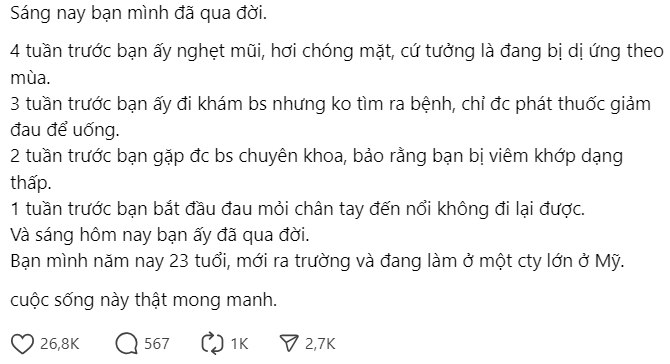 Sáng nay bạn mình đã qua đời.

4 tuần trước bạn ấy nghẹt mũi, hơi chóng mặt, cứ tưởng là đang bị dị ứng theo mùa.
3 tuần trước bạn ấy đi khám bs nhưng ko tìm ra bệnh, chỉ đc phát thuốc giảm đau để uống.
2 tuần trước bạn gặp đc bs chuyên khoa, bảo rằng bạn bị viêm khớp dạng thấp.
1 tuần trước bạn bắt đầu đau mỏi chân tay đến nổi không đi lại được.
Và sáng hôm nay bạn ấy đã qua đời.
Bạn mình năm nay 23 tuổi, mới ra trường và đang làm ở một cty lớn ở Mỹ.

cuộc sống này thật mong manh.

26,8K 567 1K 2,7K